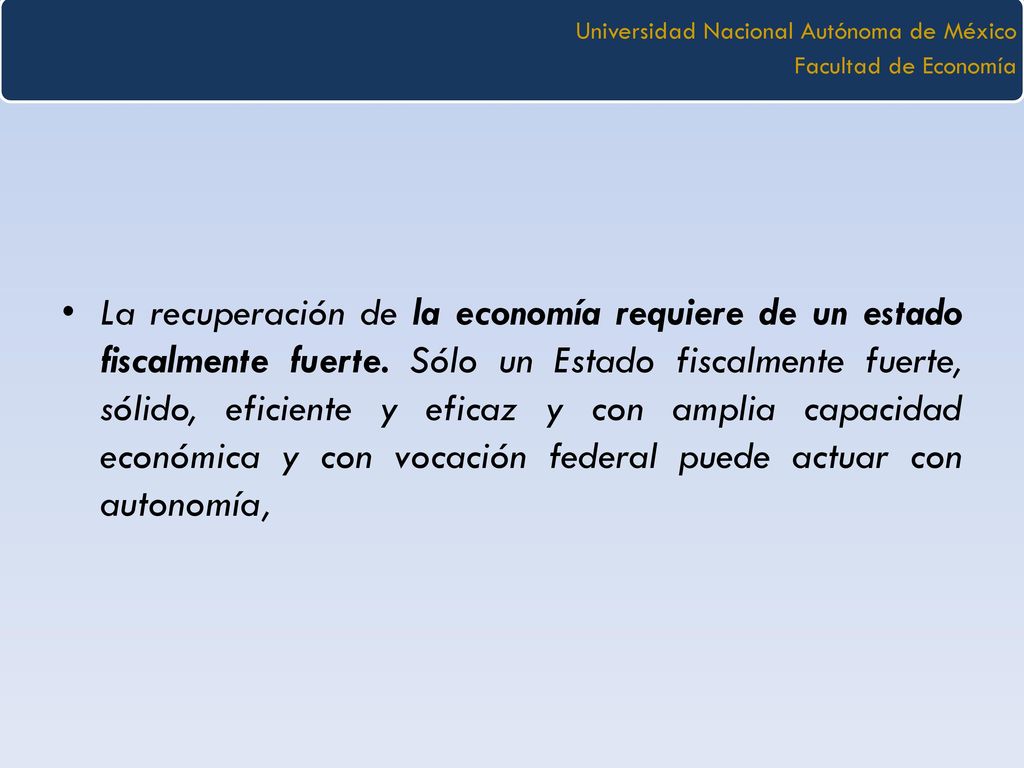 Universidad Nacional Autónoma de México
Facultad de Economía

• La recuperación de la economía requiere de un estado fiscalmente fuerte. Sólo un Estado fiscalmente fuerte, sólido, eficiente y eficaz y con amplia capacidad económica y con vocación federal puede actuar con autonomía,